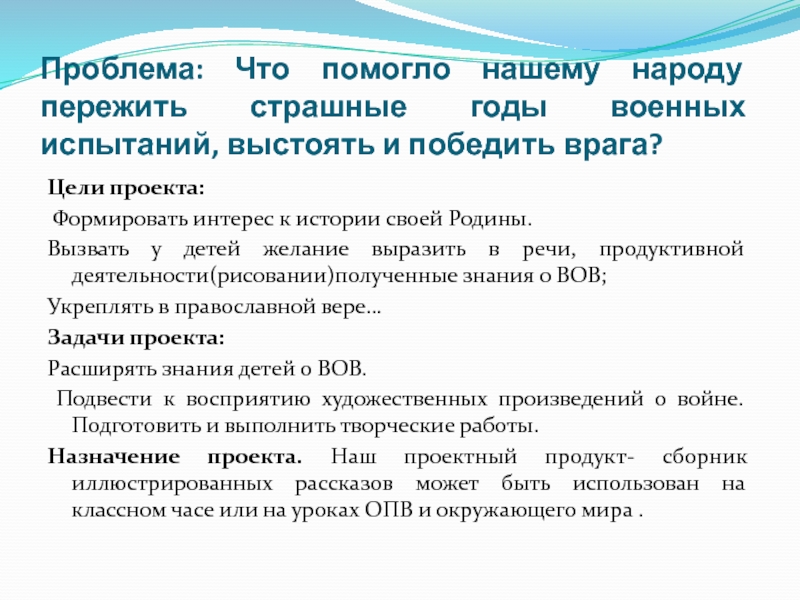 Проблема: Что помогло нашему народу пережить страшные годы военных испытаний, выстоять и победить врага?

Цели проекта:

Формировать интерес к истории своей Родины.

Вызвать у детей желание выразить в речи, продуктивной деятельности(рисовании)полученные знания о ВОВ;

Укреплять в православной вере…

Задачи проекта:

Расширять знания детей о ВОВ.

Подвести к восприятию художественных произведений о войне. Подготовить и выполнить творческие работы.

Назначение проекта. Наш проектный продукт- сборник иллюстрированных рассказов может быть использован на классном часе или на уроках ОПВ и окружающего мира .